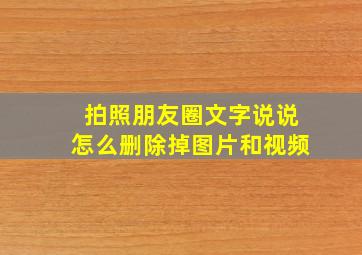 拍照朋友圈文字说说
怎么删除掉图片和视频